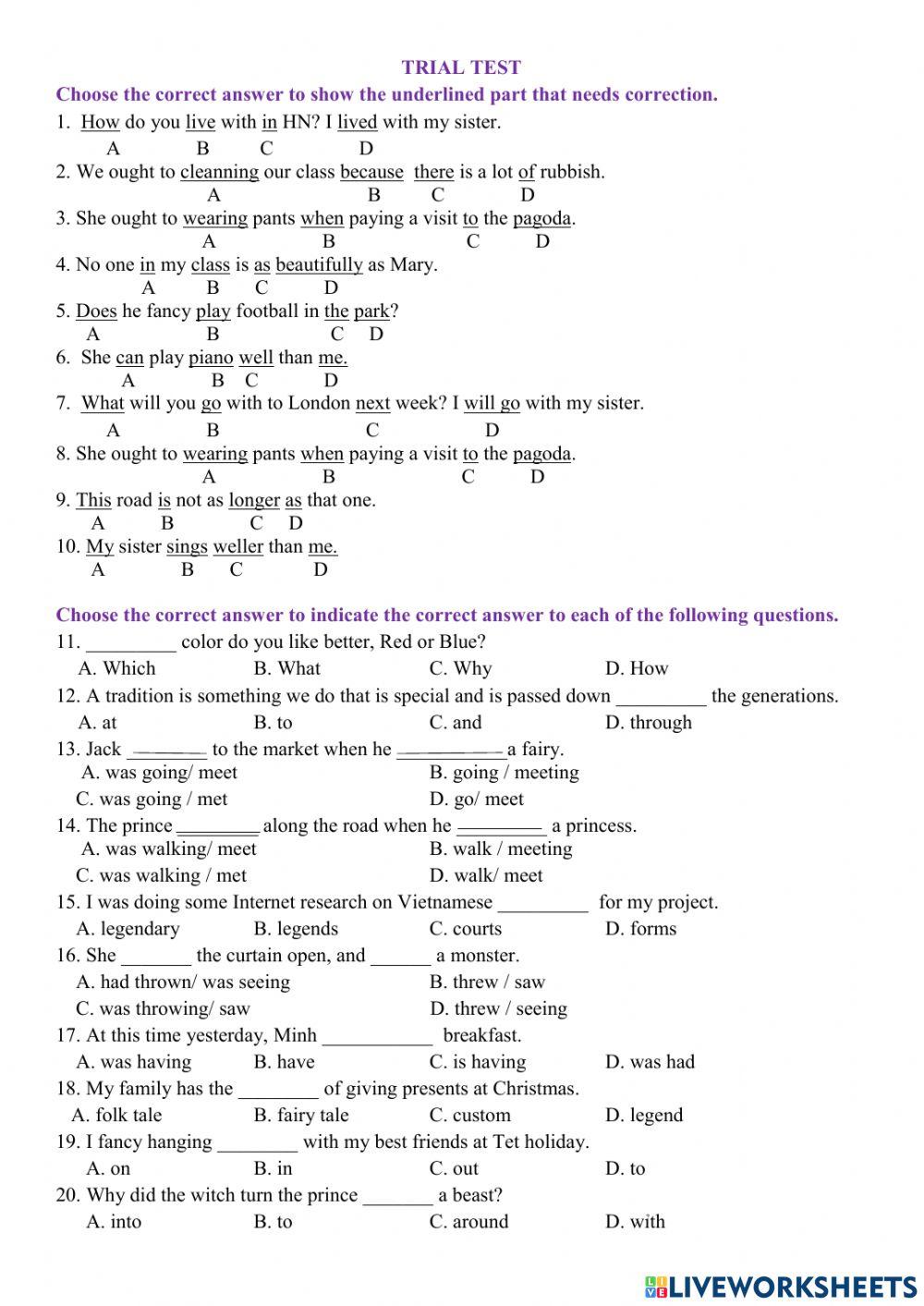 TRIAL TEST

Choose the correct answer to show the underlined part that needs correction.

1. How do you live with in HN? I lived with my sister.
A B C D

2. We ought to cleanning our class because there is a lot of rubbish.
A B C D

3. She ought to wearing pants when paying a visit to the pagoda.
A B C D

4. No one in my class is as beautifully as Mary.
A B C D

5. Does he fancy play football in the park?
A B C D

6. She can play piano well than me.
A B C D

7. What will you go with to London next week? I will go with my sister.
A B C D

8. She ought to wearing pants when paying a visit to the pagoda.
A B C D

9. This road is not as longer as that one.
A B C D

10. My sister sings weller than me.
A B C D

Choose the correct answer to indicate the correct answer to each of the following questions.

11. _________ color do you like better, Red or Blue?
A. Which B. What C. Why D. How

12. A tradition is something we do that is special and is passed down _________ the generations.
A. at B. to C. and D. through

13. Jack _______ to the market when he __________ a fairy.
A. was going/ meet B. going / meeting
C. was going / met D. go/ meet

14. The prince ________ along the road when he _________ a princess.
A. was walking/ meet B. walk / meeting
C. was walking / met D. walk/ meet

15. I was doing some Internet research on Vietnamese _________ for my project.
A. legendary B. legends C. courts D. forms

16. She _______ the curtain open, and ______ a monster.
A. had thrown/ was seeing B. threw / saw
C. was throwing/ saw D. threw / seeing

17. At this time yesterday, Minh ___________ breakfast.
A. was having B. have C. is having D. was had

18. My family has the ________ of giving presents at Christmas.
A. folk tale B. fairy tale C. custom D. legend

19. I fancy hanging ________ with my best friends at Tet holiday.
A. on B. in C. out D. to

20. Why did the witch turn the prince _______ a beast?
A. into B. to C. around D. with

LIVEWORKSHEETS